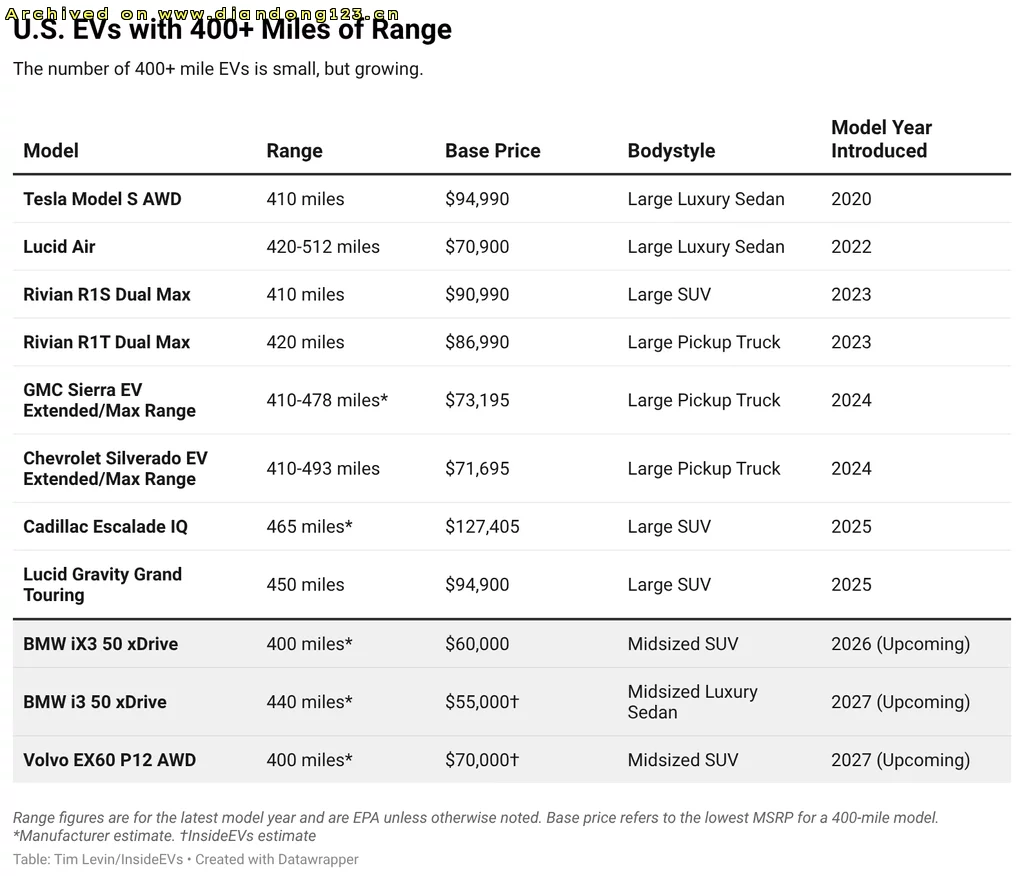 Archived on www.diandong123.cn
U.S. EVs with 400+ Miles of Range

The number of 400+ mile EVs is small, but growing.

| Model | Range | Base Price | Bodystyle | Model Year Introduced |
|---|---|---|---|---|
| Tesla Model S AWD | 410 miles | \$94,990 | Large Luxury Sedan | 2020 |
| Lucid Air | 420-512 miles | \$70,900 | Large Luxury Sedan | 2022 |
| Rivian R1S Dual Max | 410 miles | \$90,990 | Large SUV | 2023 |
| Rivian R1T Dual Max | 420 miles | \$86,990 | Large Pickup Truck | 2023 |
| GMC Sierra EV Extended/Max Range | 410-478 miles* | \$73,195 | Large Pickup Truck | 2024 |
| Chevrolet Silverado EV Extended/Max Range | 410-493 miles | \$71,695 | Large Pickup Truck | 2024 |
| Cadillac Escalade IQ | 465 miles* | \$127,405 | Large SUV | 2025 |
| Lucid Gravity Grand Touring | 450 miles | \$94,900 | Large SUV | 2025 |
| BMW iX3 50 xDrive | 400 miles* | \$60,000 | Midsized SUV | 2026 (Upcoming) |
| BMW i3 50 xDrive | 440 miles* | \$55,000† | Midsized Luxury Sedan | 2027 (Upcoming) |
| Volvo EX60 P12 AWD | 400 miles* | \$70,000† | Midsized SUV | 2027 (Upcoming) |

Range figures are for the latest model year and are EPA unless otherwise noted. Base price refers to the lowest MSRP for a 400-mile model. *Manufacturer estimate. †InsideEVs estimate
Table: Tim Levin/InsideEVs • Created with Datawrapper